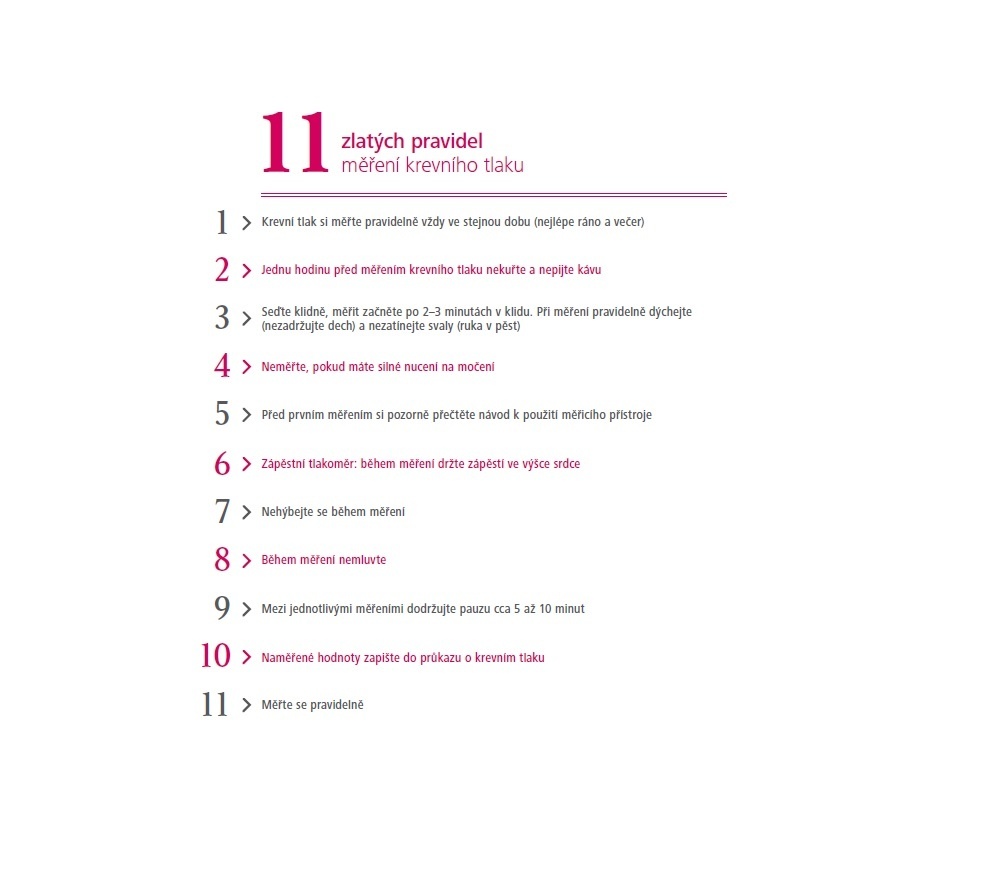 11 zlatých pravidel měření krevního tlaku

1 > Krevní tlak si měřte pravidelně vždy ve stejnou dobu (nejlépe ráno a večer)

2 > Jednu hodinu před měřením krevního tlaku nekuřte a nepijte kávu

3 > Seďte klidně, měřit začněte po 2–3 minutách v klidu. Při měření pravidelně dýchejte (nezadržujte dech) a nezatínejte svaly (ruka v pěst)

4 > Neměřte, pokud máte silné nucení na močení

5 > Před prvním měřením si pozorně přečtěte návod k použití měřicího přístroje

6 > Zápěstní tlakoměr: během měření držte zápěstí ve výšce srdce

7 > Nehýbejte se během měření

8 > Během měření nemluvte

9 > Mezi jednotlivými měřeními dodržujte pauzu cca 5 až 10 minut

10 > Naměřené hodnoty zapište do průkazu o krevním tlaku

11 > Měřte se pravidelně